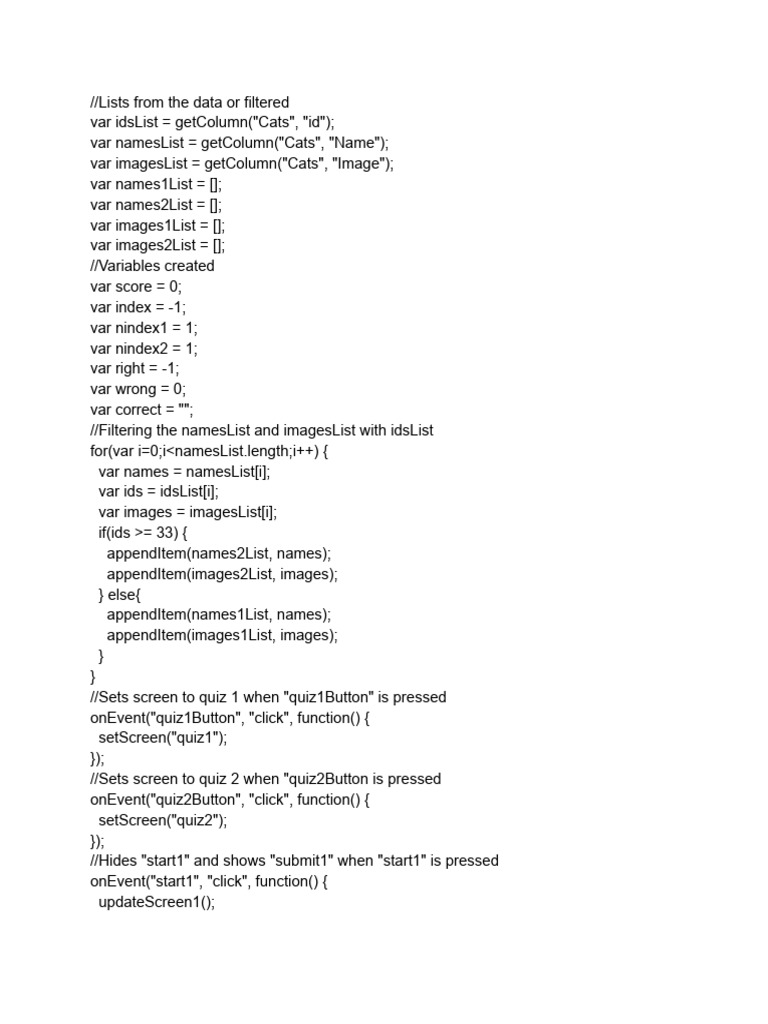 //Lists from the data or filtered
var idsList = getColumn("Cats", "id");
var namesList = getColumn("Cats", "Name");
var imagesList = getColumn("Cats", "Image");
var names1List = [];
var names2List = [];
var images1List = [];
var images2List = [];
//Variables created
var score = 0;
var index = -1;
var nindex1 = 1;
var nindex2 = 1;
var right = -1;
var wrong = 0;
var correct = "";
//Filtering the namesList and imagesList with idsList
for(var i=0;i<namesList.length;i++) {
  var names = namesList[i];
  var ids = idsList[i];
  var images = imagesList[i];
  if(ids >= 33) {
    appendItem(names2List, names);
    appendItem(images2List, images);
  } else{
    appendItem(names1List, names);
    appendItem(images1List, images);
  }
}
//Sets screen to quiz 1 when "quiz1Button" is pressed
onEvent("quiz1Button", "click", function() {
  setScreen("quiz1");
});
//Sets screen to quiz 2 when "quiz2Button is pressed
onEvent("quiz2Button", "click", function() {
  setScreen("quiz2");
});
//Hides "start1" and shows "submit1" when "start1" is pressed
onEvent("start1", "click", function() {
  updateScreen1();